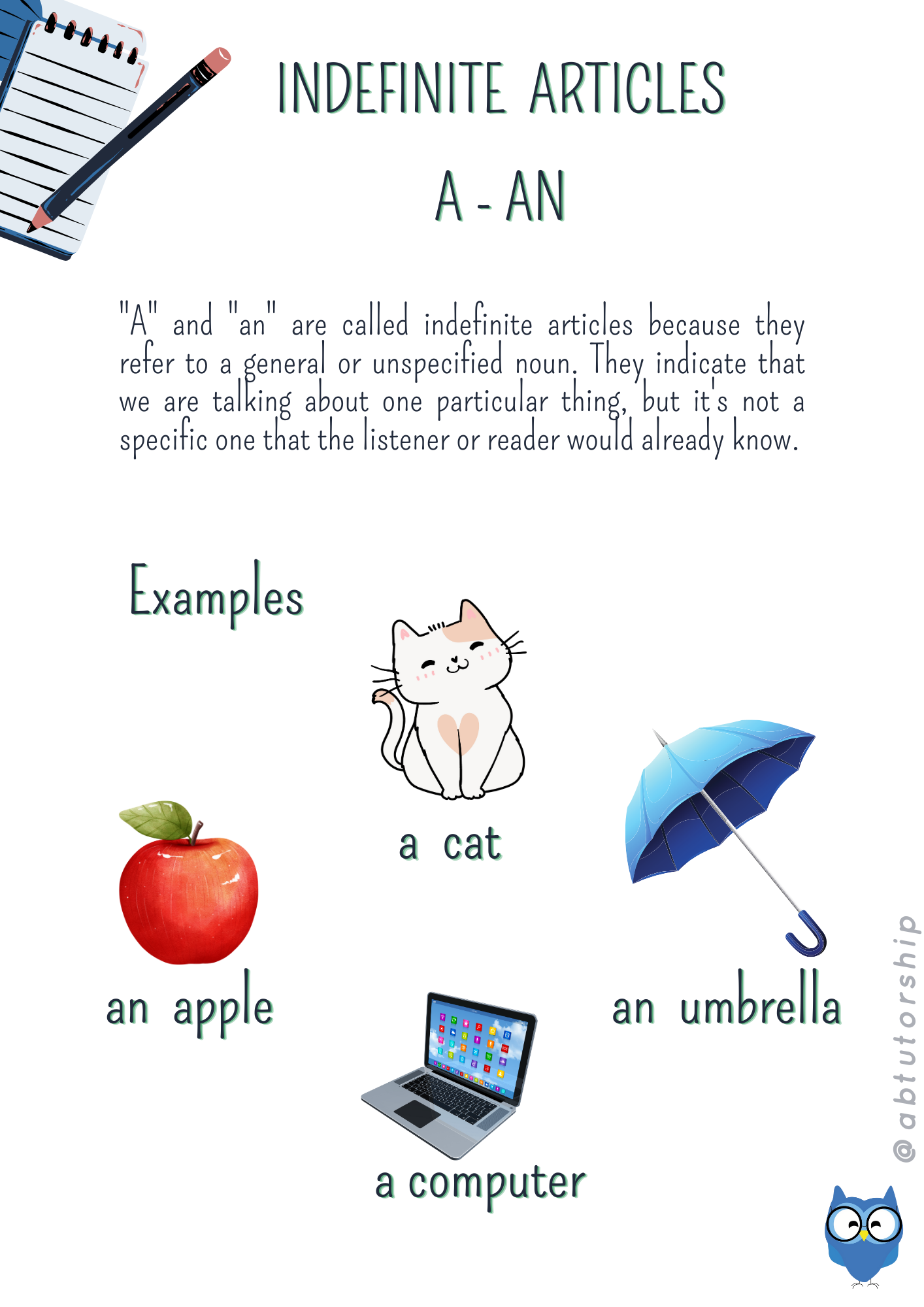 INDEFINITE ARTICLES

A - AN

"A" and "an" are called indefinite articles because they refer to a general or unspecified noun. They indicate that we are talking about one particular thing, but it's not a specific one that the listener or reader would already know.

Examples

a cat

an apple

an umbrella

a computer

@abtutorship